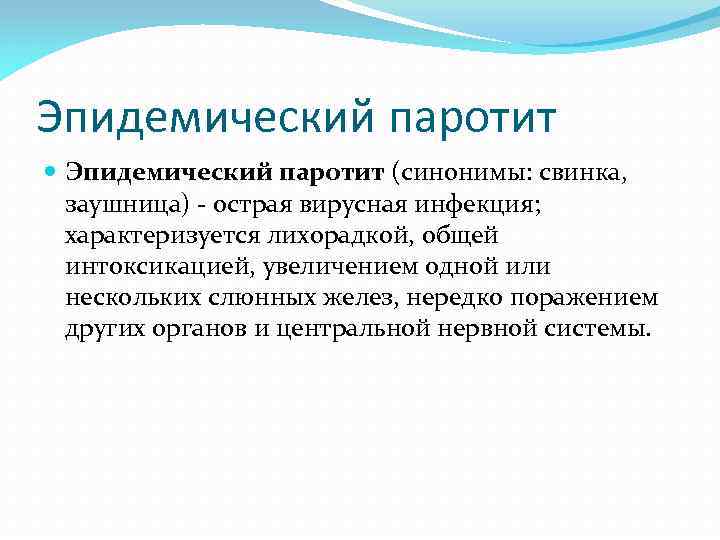 Эпидемический паротит

Эпидемический паротит (синонимы: свинка, заушница) - острая вирусная инфекция; характеризуется лихорадкой, общей интоксикацией, увеличением одной или нескольких слюнных желез, нередко поражением других органов и центральной нервной системы.